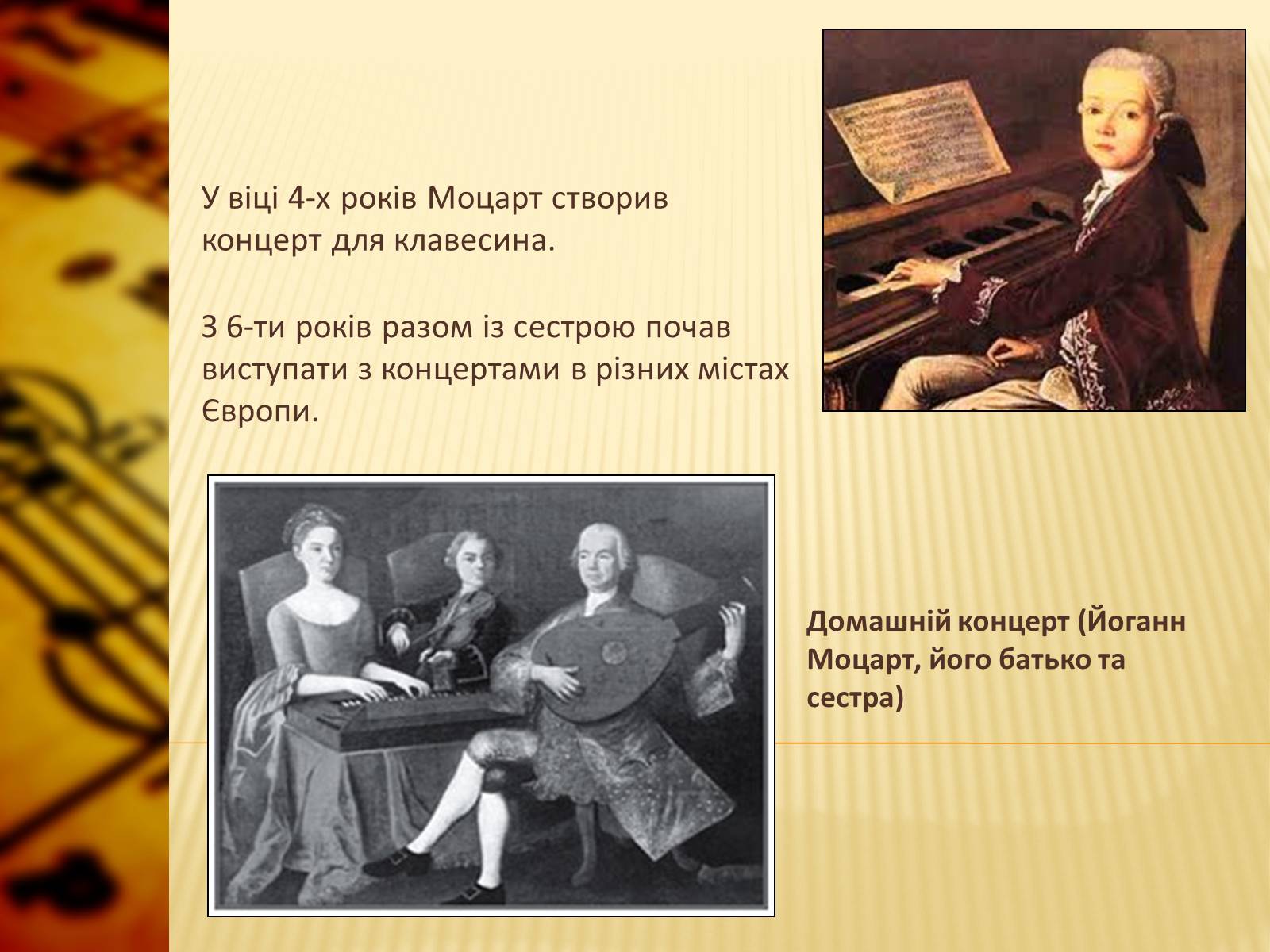 У віці 4-х років Моцарт створив концерт для клавесина.

З 6-ти років разом із сестрою почав виступати з концертами в різних містах Європи.

Домашній концерт (Йоганн Моцарт, його батько та сестра)